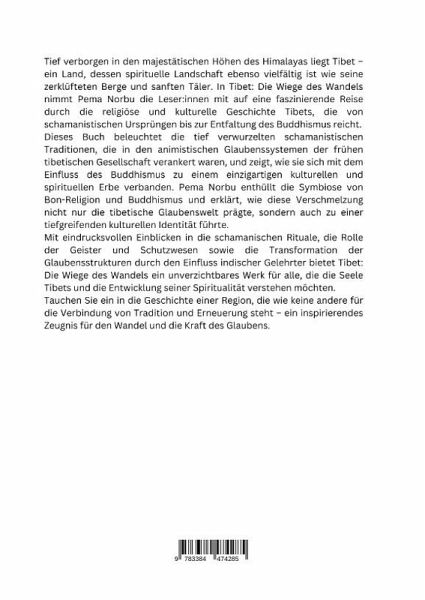 Tief verborgen in den majestätischen Höhen des Himalayas liegt Tibet – ein Land, dessen spirituelle Landschaft ebenso vielfältig ist wie seine zerklüfteten Berge und sanften Täler. In Tibet: Die Wiege des Wandels nimmt Pema Norbu die Leser:innen mit auf eine faszinierende Reise durch die religiöse und kulturelle Geschichte Tibets, die von schamanistischen Ursprüngen bis zur Entfaltung des Buddhismus reicht. Dieses Buch beleuchtet die tief verwurzelten schamanistischen Traditionen, die in den animistischen Glaubenssystemen der frühen tibetischen Gesellschaft verankert waren, und zeigt, wie sie sich mit dem Einfluss des Buddhismus zu einem einzigartigen kulturellen und spirituellen Erbe verbanden. Pema Norbu enthüllt die Symbiose von Bon-Religion und Buddhismus und erklärt, wie diese Verschmelzung nicht nur die tibetische Glaubenswelt prägte, sondern auch zu einer tiefgreifenden kulturellen Identität führte.
Mit eindrucksvollen Einblicken in die schamanischen Rituale, die Rolle der Geister und Schutzwesen sowie die Transformation der Glaubensstrukturen durch den Einfluss indischer Gelehrter bietet Tibet: Die Wiege des Wandels ein unverzichtbares Werk für alle, die die Seele Tibets und die Entwicklung seiner Spiritualität verstehen möchten.
Tauchen Sie ein in die Geschichte einer Region, die wie keine andere für die Verbindung von Tradition und Erneuerung steht – ein inspirierendes Zeugnis für den Wandel und die Kraft des Glaubens.

9 783384 474285